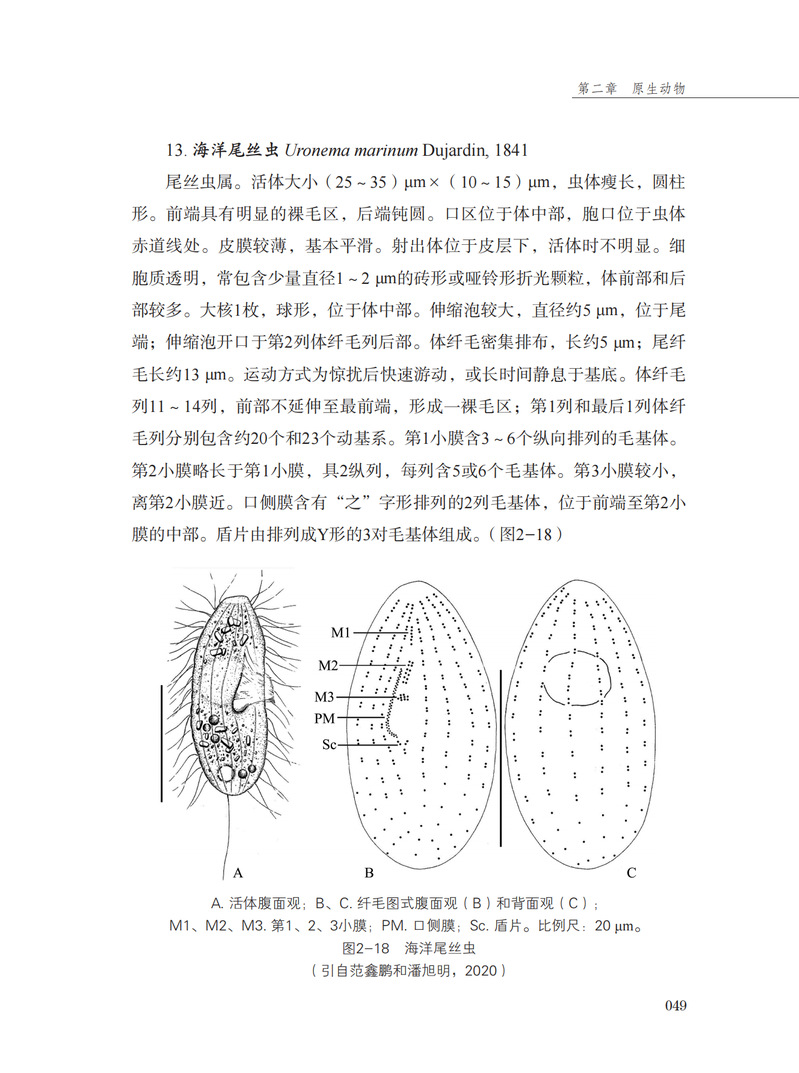 第二章　原生动物

13. 海洋尾丝虫 Uronema marinum Dujardin, 1841

尾丝虫属。活体大小（25～35）μm×（10～15）μm，虫体瘦长，圆柱形。前端具有明显的裸毛区，后端钝圆。口区位于体中部，胞口位于虫体赤道线处。皮膜较薄，基本平滑。射出体位于皮层下，活体时不明显。细胞质透明，常包含少量直径1～2 μm的砖形或哑铃形折光颗粒，体前部和后部较多。大核1枚，球形，位于体中部。伸缩泡较大，直径约5 μm，位于尾端；伸缩泡开口于第2列体纤毛列后部。体纤毛密集排布，长约5 μm；尾纤毛长约13 μm。运动方式为惊扰后快速游动，或长时间静息于基底。体纤毛列11～14列，前部不延伸至最前端，形成一裸毛区；第1列和最后1列体纤毛列分别包含约20个和23个动基系。第1小膜含3～6个纵向排列的毛基体。第2小膜略长于第1小膜，具2纵列，每列含5或6个毛基体。第3小膜较小，离第2小膜近。口侧膜含有“之”字形排列的2列毛基体，位于前端至第2小膜的中部。盾片由排列成Y形的3对毛基体组成。（图2-18）

M1
M2
M3
PM
Sc
A
B
C

A. 活体腹面观；B、C. 纤毛图式腹面观（B）和背面观（C）；
M1、M2、M3. 第1、2、3小膜；PM. 口侧膜；Sc. 盾片。比例尺：20 μm。
图2-18　海洋尾丝虫
（引自范鑫鹏和潘旭明，2020）

049